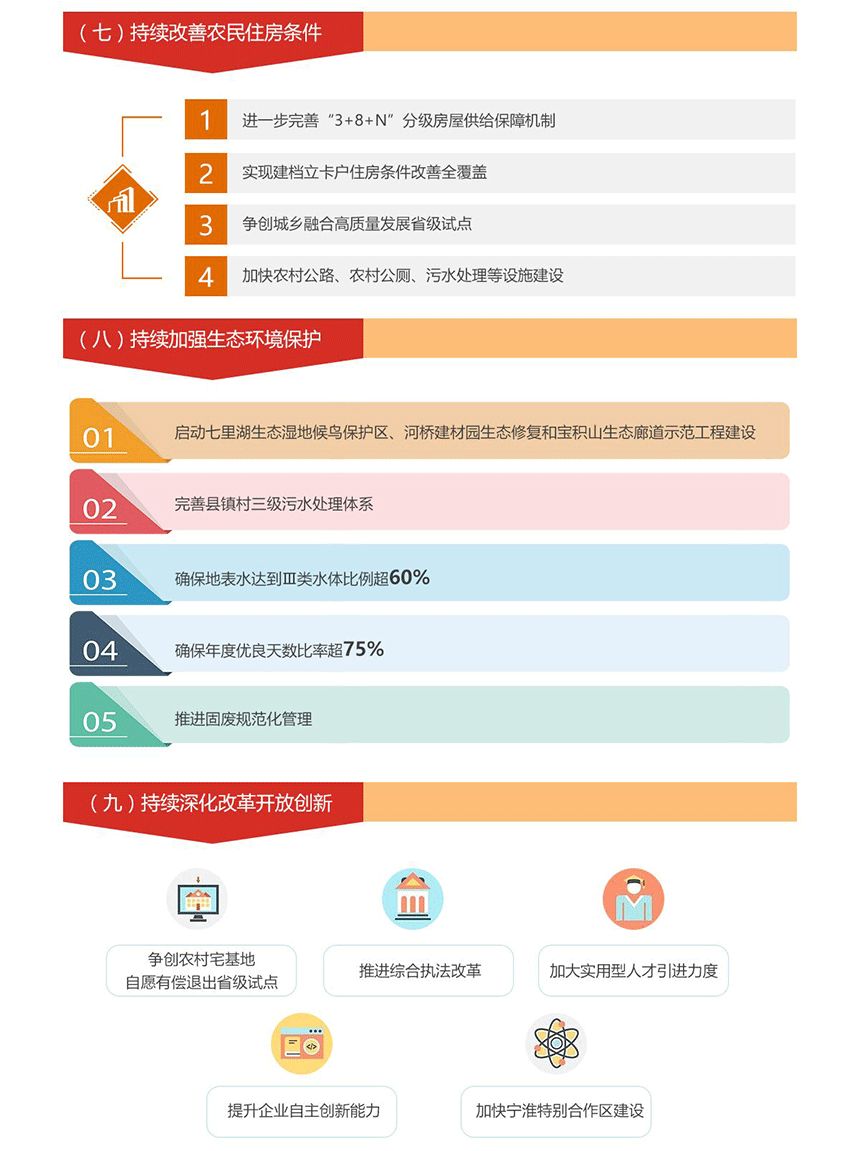 （七）持续改善农民住房条件

1 进一步完善“3+8+N”分级房屋供给保障机制

2 实现建档立卡户住房条件改善全覆盖

3 争创城乡融合高质量发展省级试点

4 加快农村公路、农村公厕、污水处理等设施建设

（八）持续加强生态环境保护

01 启动七里湖生态湿地候鸟保护区、河桥建材园生态修复和宝积山生态廊道示范工程建设

02 完善县镇村三级污水处理体系

03 确保地表水达到Ⅲ类水体比例超60%

04 确保年度优良天数比率超75%

05 推进固废规范化管理

（九）持续深化改革开放创新

争创农村宅基地自愿有偿退出省级试点

推进综合执法改革

加大实用型人才引进力度

提升企业自主创新能力

加快宁淮特别合作区建设